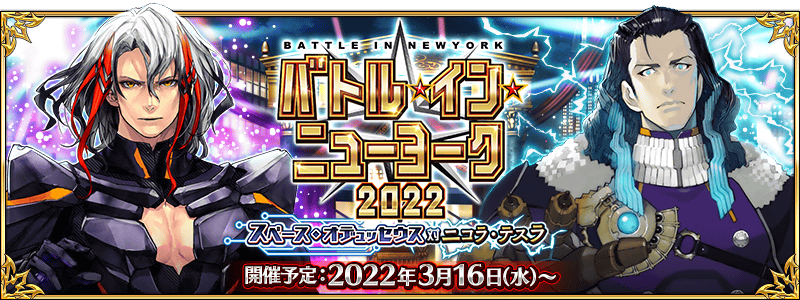 BATTLE IN NEWYORK
バトル☆イン☆ニューヨーク
2022
スペース・オデュッセウス 対 ニコラ・テスラ
開催予定：2022年3月16日(水)～